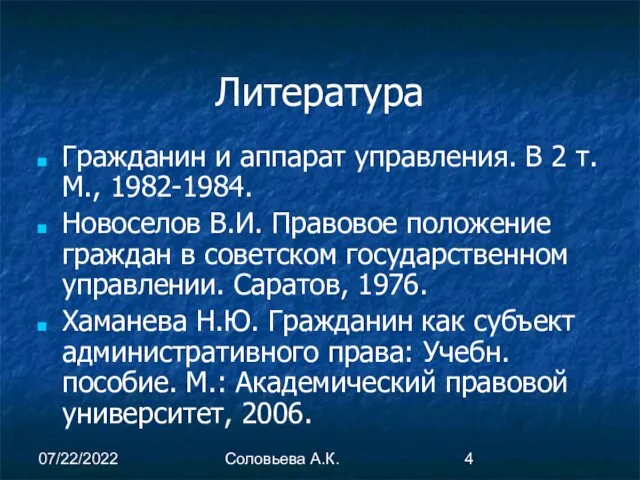 Литература

Гражданин и аппарат управления. В 2 т. М., 1982-1984.

Новоселов В.И. Правовое положение граждан в советском государственном управлении. Саратов, 1976.

Хаманева Н.Ю. Гражданин как субъект административного права: Учебн. пособие. М.: Академический правовой университет, 2006.

07/22/2022 Соловьева А.К. 4